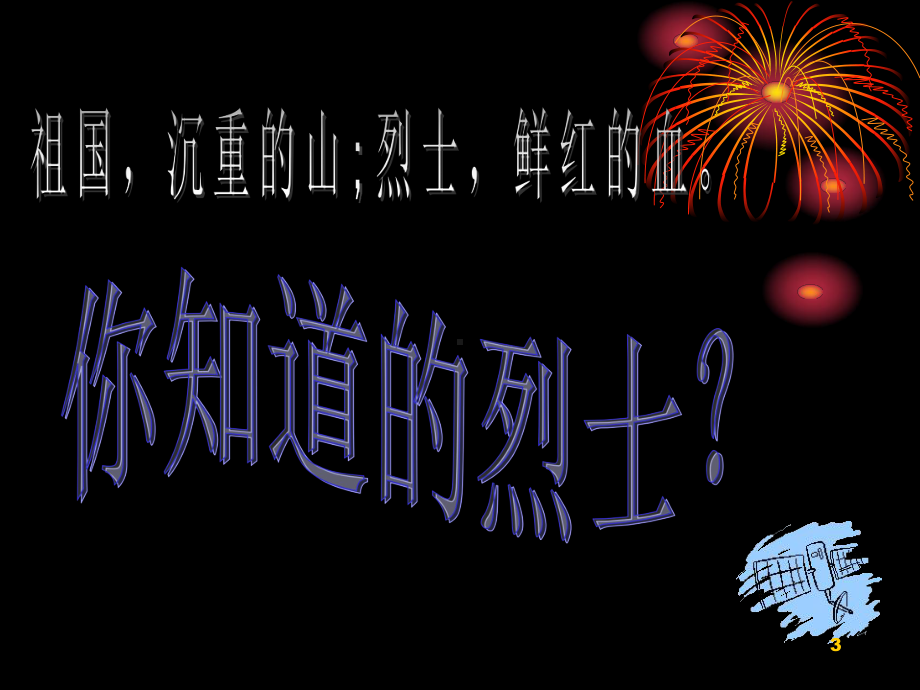 祖国，沉重的山；烈士，鲜红的血。

你知道的烈士？

3